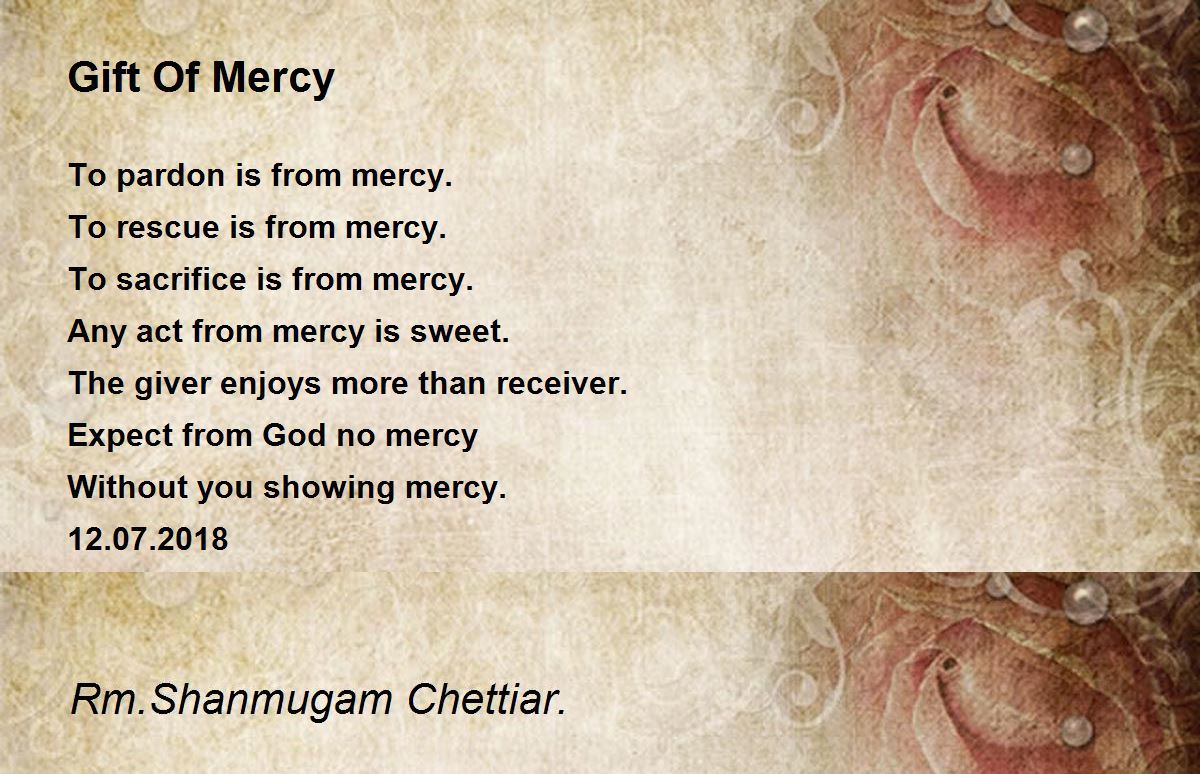 Gift Of Mercy

To pardon is from mercy.
To rescue is from mercy.
To sacrifice is from mercy.
Any act from mercy is sweet.
The giver enjoys more than receiver.
Expect from God no mercy
Without you showing mercy.
12.07.2018

Rm.Shanmugam Chettiar.